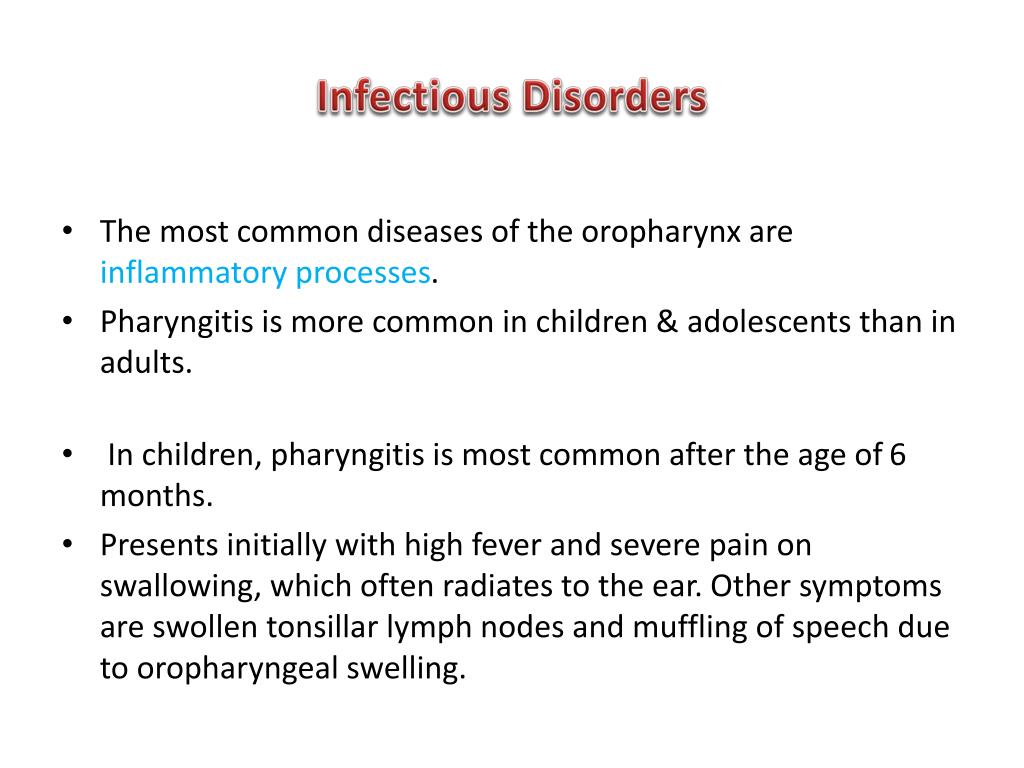 Infectious Disorders

• The most common diseases of the oropharynx are inflammatory processes.
• Pharyngitis is more common in children & adolescents than in adults.

• In children, pharyngitis is most common after the age of 6 months.
• Presents initially with high fever and severe pain on swallowing, which often radiates to the ear. Other symptoms are swollen tonsillar lymph nodes and muffling of speech due to oropharyngeal swelling.